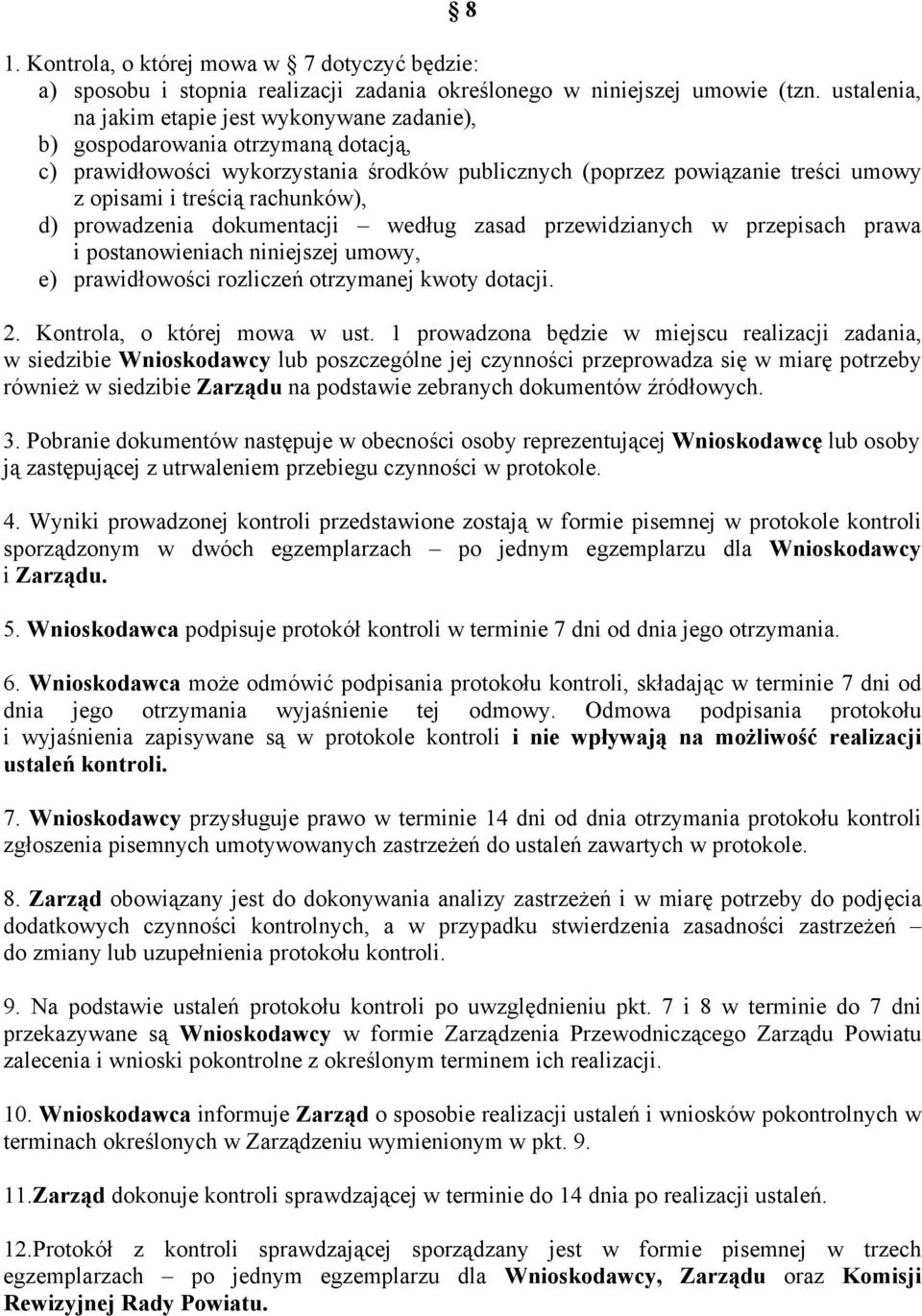 § 8

1. Kontrola, o której mowa w § 7 dotyczyć będzie:
a) sposobu i stopnia realizacji zadania określonego w niniejszej umowie (tzn. ustalenia, na jakim etapie jest wykonywane zadanie),
b) gospodarowania otrzymaną dotacją,
c) prawidłowości wykorzystania środków publicznych (poprzez powiązanie treści umowy z opisami i treścią rachunków),
d) prowadzenia dokumentacji – według zasad przewidzianych w przepisach prawa i postanowieniach niniejszej umowy,
e) prawidłowości rozliczeń otrzymanej kwoty dotacji.

2. Kontrola, o której mowa w ust. 1 prowadzona będzie w miejscu realizacji zadania, w siedzibie Wnioskodawcy lub poszczególne jej czynności przeprowadza się w miarę potrzeby również w siedzibie Zarządu na podstawie zebranych dokumentów źródłowych.

3. Pobranie dokumentów następuje w obecności osoby reprezentującej Wnioskodawcę lub osoby ją zastępującej z utrwaleniem przebiegu czynności w protokole.

4. Wyniki prowadzonej kontroli przedstawione zostają w formie pisemnej w protokole kontroli sporządzonym w dwóch egzemplarzach – po jednym egzemplarzu dla Wnioskodawcy i Zarządu.

5. Wnioskodawca podpisuje protokół kontroli w terminie 7 dni od dnia jego otrzymania.

6. Wnioskodawca może odmówić podpisania protokołu kontroli, składając w terminie 7 dni od dnia jego otrzymania wyjaśnienie tej odmowy. Odmowa podpisania protokołu i wyjaśnienia zapisywane są w protokole kontroli i nie wpływają na możliwość realizacji ustaleń kontroli.

7. Wnioskodawcy przysługuje prawo w terminie 14 dni od dnia otrzymania protokołu kontroli zgłoszenia pisemnych umotywowanych zastrzeżeń do ustaleń zawartych w protokole.

8. Zarząd obowiązany jest do dokonywania analizy zastrzeżeń i w miarę potrzeby do podjęcia dodatkowych czynności kontrolnych, a w przypadku stwierdzenia zasadności zastrzeżeń – do zmiany lub uzupełnienia protokołu kontroli.

9. Na podstawie ustaleń protokołu kontroli po uwzględnieniu pkt. 7 i 8 w terminie do 7 dni przekazywane są Wnioskodawcy w formie Zarządzenia Przewodniczącego Zarządu Powiatu zalecenia i wnioski pokontrolne z określonym terminem ich realizacji.

10. Wnioskodawca informuje Zarząd o sposobie realizacji ustaleń i wniosków pokontrolnych w terminach określonych w Zarządzeniu wymienionym w pkt. 9.

11.Zarząd dokonuje kontroli sprawdzającej w terminie do 14 dnia po realizacji ustaleń.

12.Protokół z kontroli sprawdzającej sporządzany jest w formie pisemnej w trzech egzemplarzach – po jednym egzemplarzu dla Wnioskodawcy, Zarządu oraz Komisji Rewizyjnej Rady Powiatu.